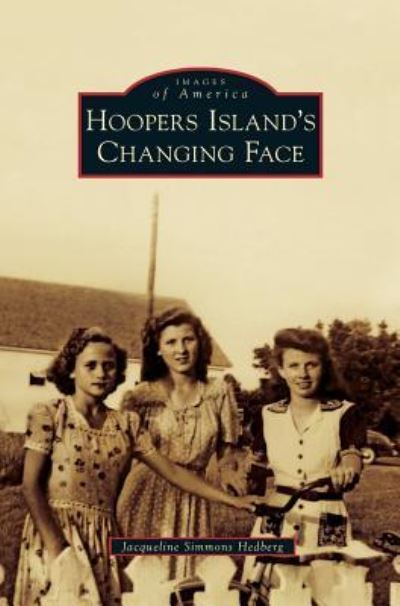 IMAGES
of America
HOOPERS ISLAND'S
CHANGING FACE

Jacqueline Simmons Hedberg